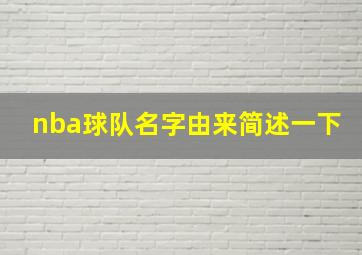 nba球队名字由来简述一下